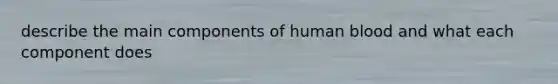 describe the main components of human blood and what each component does